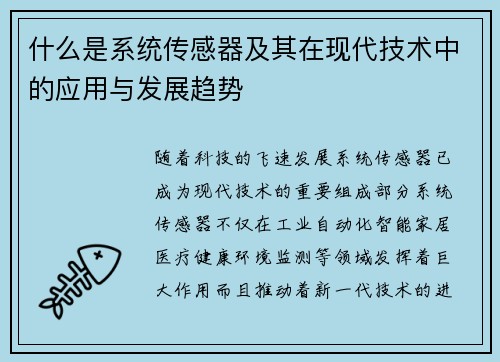 什么是系统传感器及其在现代技术中的应用与发展趋势

随着科技的飞速发展系统传感器已成为现代技术的重要组成部分系统传感器不仅在工业自动化智能家居医疗健康环境监测等领域发挥着巨大作用而且推动着新一代技术的进